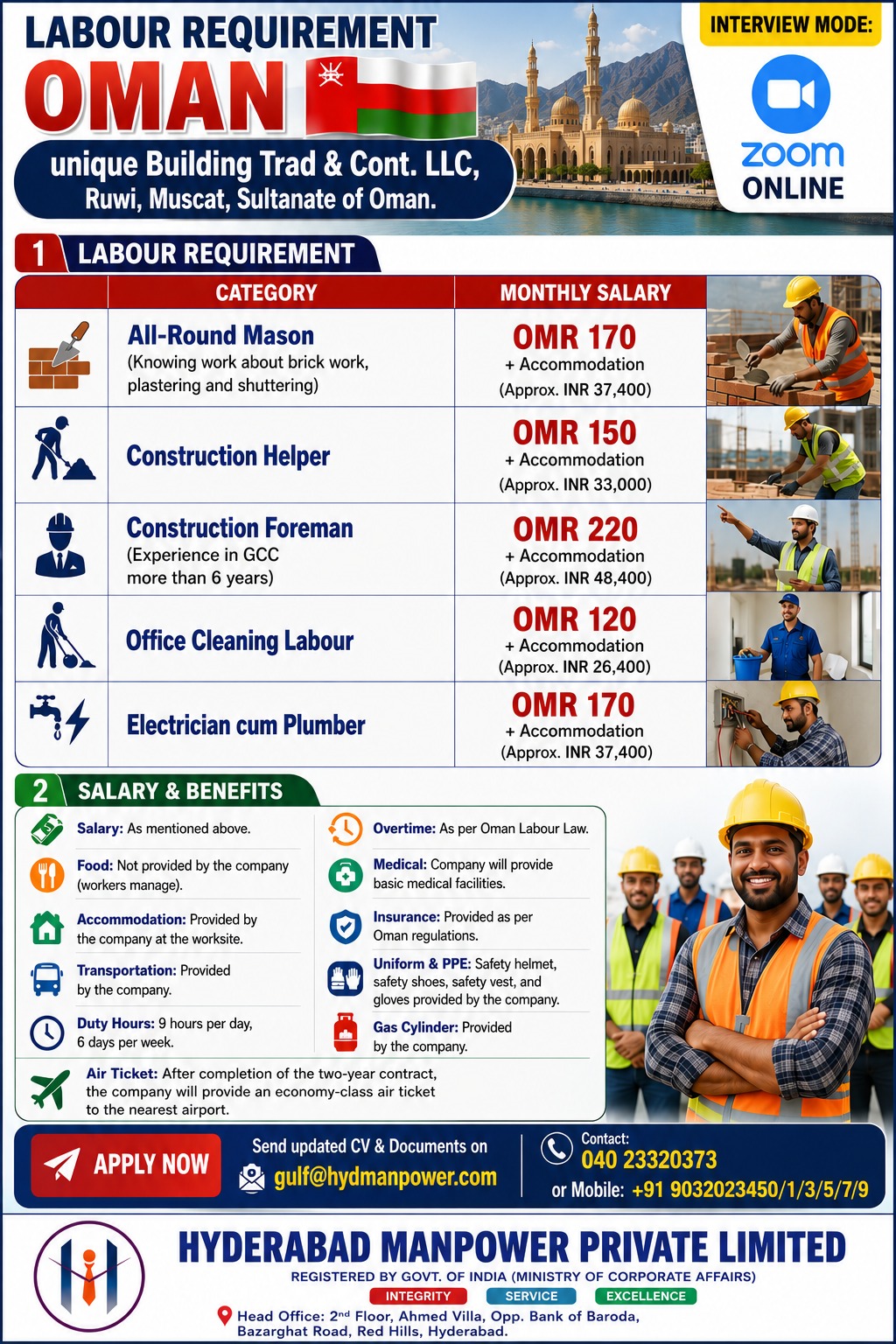 LABOUR REQUIREMENT
OMAN

unique Building Trad & Cont. LLC,
Ruwi, Muscat, Sultanate of Oman.

INTERVIEW MODE:
zoom
ONLINE

1 LABOUR REQUIREMENT

| CATEGORY | MONTHLY SALARY |
|---|---|
| All-Round Mason (Knowing work about brick work, plastering and shuttering) | OMR 170 + Accommodation (Approx. INR 37,400) |
| Construction Helper | OMR 150 + Accommodation (Approx. INR 33,000) |
| Construction Foreman (Experience in GCC more than 6 years) | OMR 220 + Accommodation (Approx. INR 48,400) |
| Office Cleaning Labour | OMR 120 + Accommodation (Approx. INR 26,400) |
| Electrician cum Plumber | OMR 170 + Accommodation (Approx. INR 37,400) |

2 SALARY & BENEFITS

Salary: As mentioned above.

Food: Not provided by the company (workers manage).

Accommodation: Provided by the company at the worksite.

Transportation: Provided by the company.

Duty Hours: 9 hours per day, 6 days per week.

Overtime: As per Oman Labour Law.

Medical: Company will provide basic medical facilities.

Insurance: Provided as per Oman regulations.

Uniform & PPE: Safety helmet, safety shoes, safety vest, and gloves provided by the company.

Gas Cylinder: Provided by the company.

Air Ticket: After completion of the two-year contract, the company will provide an economy-class air ticket to the nearest airport.

APPLY NOW

Send updated CV & Documents on
gulf@hydmanpower.com

Contact:
040 23320373
or Mobile: +91 9032023450/1/3/5/7/9

HYDERABAD MANPOWER PRIVATE LIMITED
REGISTERED BY GOVT. OF INDIA (MINISTRY OF CORPORATE AFFAIRS)
INTEGRITY SERVICE EXCELLENCE
Head Office: 2nd Floor, Ahmed Villa, Opp. Bank of Baroda, Bazarghat Road, Red Hills, Hyderabad.